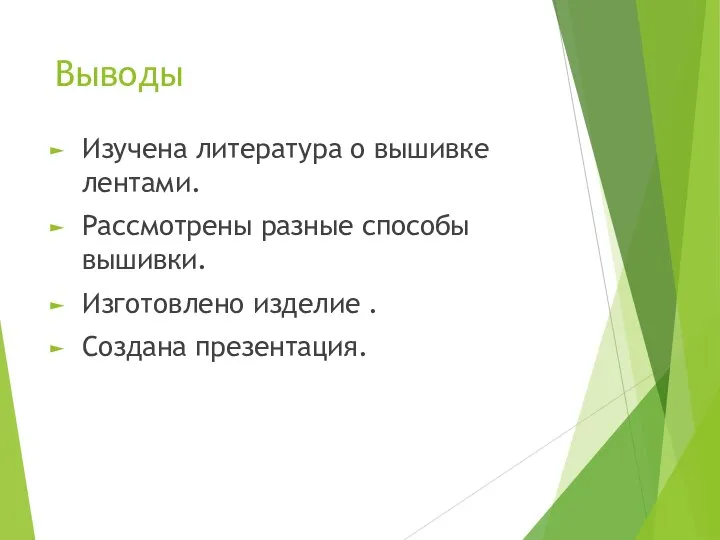 Выводы

► Изучена литература о вышивке лентами.

► Рассмотрены разные способы вышивки.

► Изготовлено изделие .

► Создана презентация.